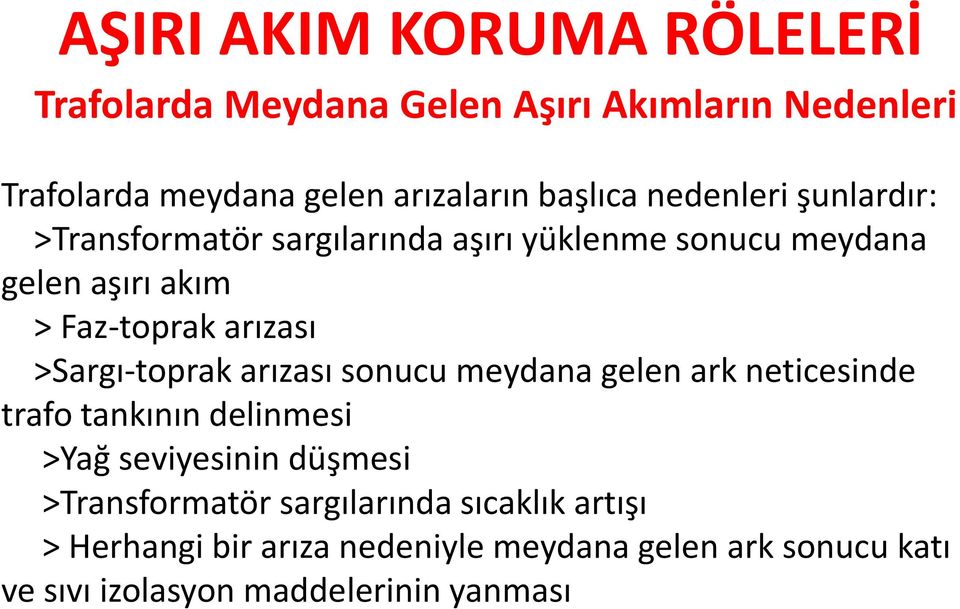 AŞIRI AKIM KORUMA RÖLELERİ

Trafolarda Meydana Gelen Aşırı Akımların Nedenleri

Trafolarda meydana gelen arızaların başlıca nedenleri şunlardır:

>Transformatör sargılarında aşırı yüklenme sonucu meydana gelen aşırı akım

> Faz-toprak arızası

>Sargı-toprak arızası sonucu meydana gelen ark neticesinde trafo tankının delinmesi

>Yağ seviyesinin düşmesi

>Transformatör sargılarında sıcaklık artışı

> Herhangi bir arıza nedeniyle meydana gelen ark sonucu katı ve sıvı izolasyon maddelerinin yanması